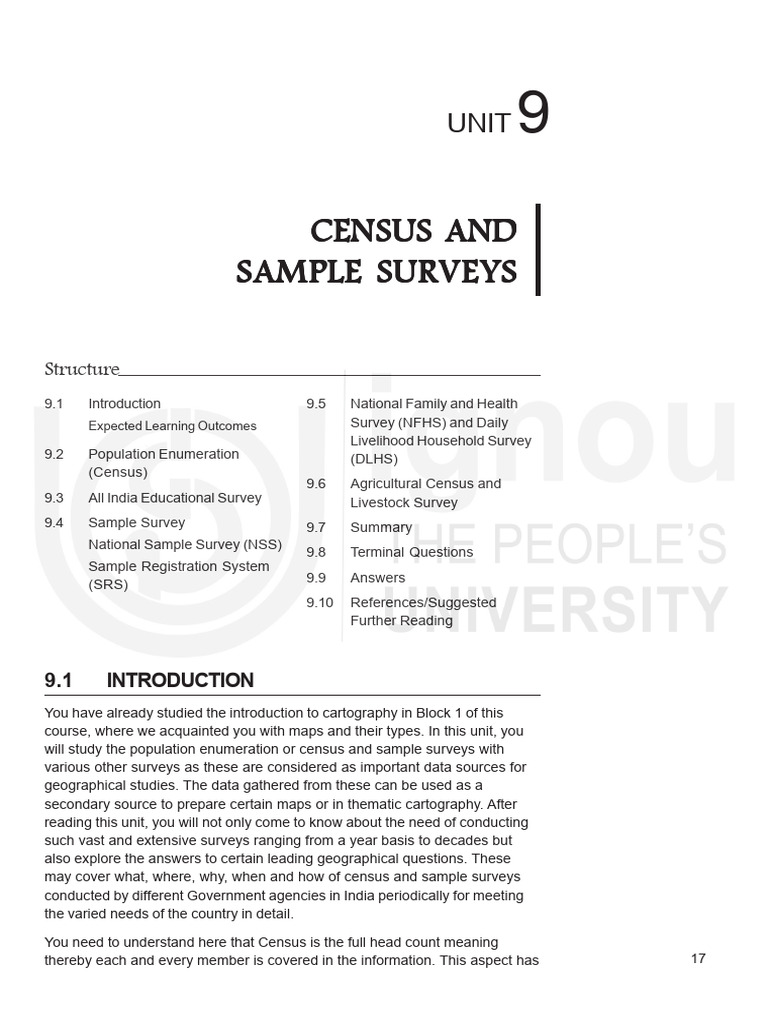 UNIT 9

CENSUS AND SAMPLE SURVEYS

Structure

9.1 Introduction
Expected Learning Outcomes

9.2 Population Enumeration (Census)

9.3 All India Educational Survey

9.4 Sample Survey
National Sample Survey (NSS)
Sample Registration System (SRS)

9.5 National Family and Health Survey (NFHS) and Daily Livelihood Household Survey (DLHS)

9.6 Agricultural Census and Livestock Survey

9.7 Summary

9.8 Terminal Questions

9.9 Answers

9.10 References/Suggested Further Reading

ignou THE PEOPLE'S UNIVERSITY

9.1 INTRODUCTION

You have already studied the introduction to cartography in Block 1 of this course, where we acquainted you with maps and their types. In this unit, you will study the population enumeration or census and sample surveys with various other surveys as these are considered as important data sources for geographical studies. The data gathered from these can be used as a secondary source to prepare certain maps or in thematic cartography. After reading this unit, you will not only come to know about the need of conducting such vast and extensive surveys ranging from a year basis to decades but also explore the answers to certain leading geographical questions. These may cover what, where, why, when and how of census and sample surveys conducted by different Government agencies in India periodically for meeting the varied needs of the country in detail.

You need to understand here that Census is the full head count meaning thereby each and every member is covered in the information. This aspect has

17